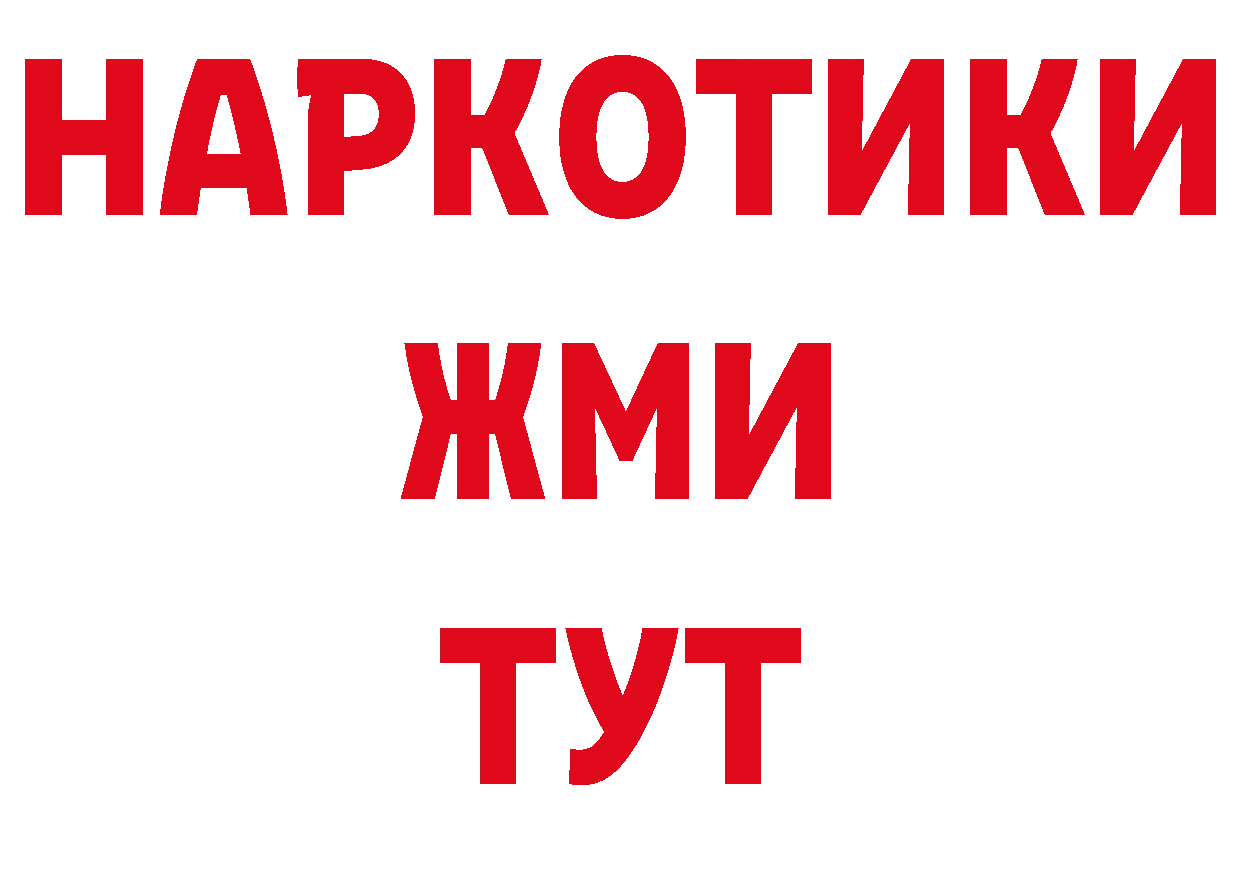 НАРКОТИКИ
ЖМИ
ТУТ